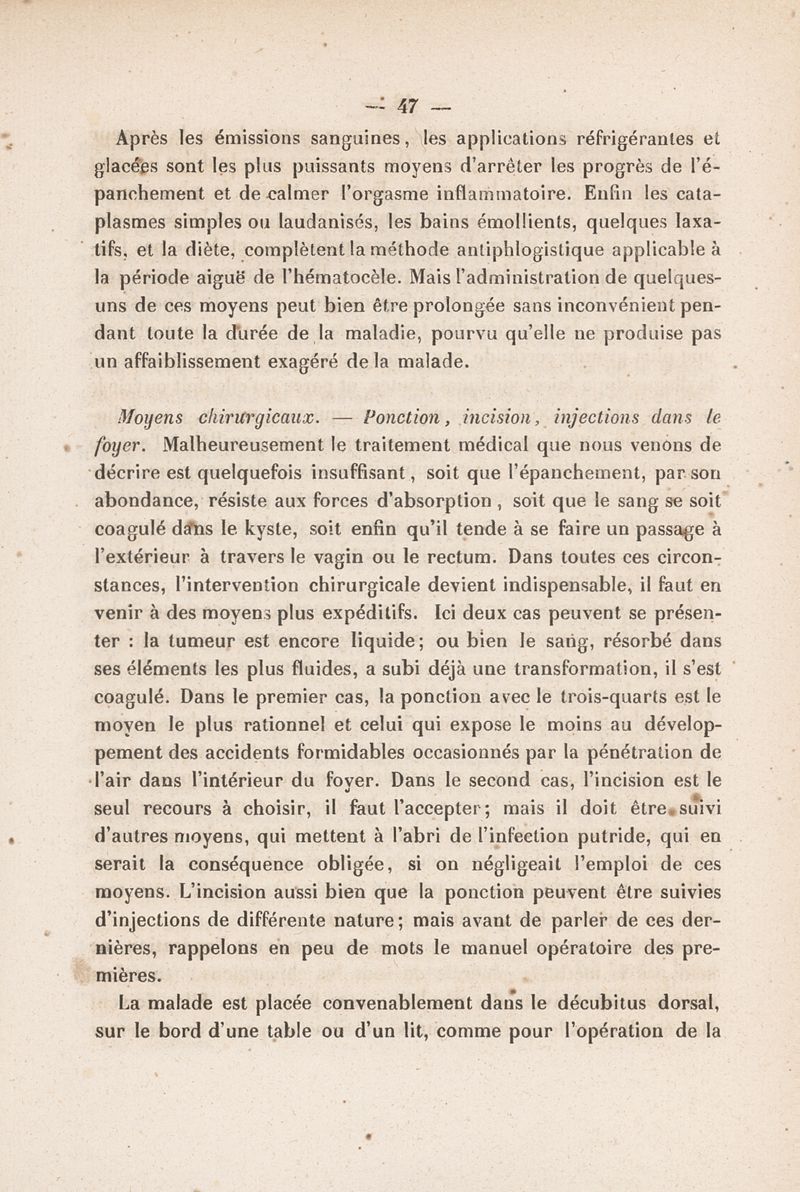 — 47 —

Après les émissions sanguines, les applications réfrigérantes et glacées sont les plus puissants moyens d'arrêter les progrès de l'épanchement et de calmer l'orgasme inflammatoire. Enfin les cataplasmes simples ou laudanisés, les bains émollients, quelques laxatifs, et la diète, complètent la méthode antiphlogistique applicable à la période aiguë de l'hématocèle. Mais l'administration de quelques-uns de ces moyens peut bien être prolongée sans inconvénient pendant toute la durée de la maladie, pourvu qu'elle ne produise pas un affaiblissement exagéré de la malade.

Moyens chirurgicaux. — Ponction, incision, injections dans le foyer. Malheureusement le traitement médical que nous venons de décrire est quelquefois insuffisant, soit que l'épanchement, par son abondance, résiste aux forces d'absorption, soit que le sang se soit coagulé dans le kyste, soit enfin qu'il tende à se faire un passage à l'extérieur à travers le vagin ou le rectum. Dans toutes ces circonstances, l'intervention chirurgicale devient indispensable, il faut en venir à des moyens plus expéditifs. Ici deux cas peuvent se présenter : la tumeur est encore liquide; ou bien le sang, résorbé dans ses éléments les plus fluides, a subi déjà une transformation, il s'est coagulé. Dans le premier cas, la ponction avec le trois-quarts est le moyen le plus rationnel et celui qui expose le moins au développement des accidents formidables occasionnés par la pénétration de l'air dans l'intérieur du foyer. Dans le second cas, l'incision est le seul recours à choisir, il faut l'accepter; mais il doit être suivi d'autres moyens, qui mettent à l'abri de l'infection putride, qui en serait la conséquence obligée, si on négligeait l'emploi de ces moyens. L'incision aussi bien que la ponction peuvent être suivies d'injections de différente nature; mais avant de parler de ces dernières, rappelons en peu de mots le manuel opératoire des premières.

La malade est placée convenablement dans le décubitus dorsal, sur le bord d'une table ou d'un lit, comme pour l'opération de la